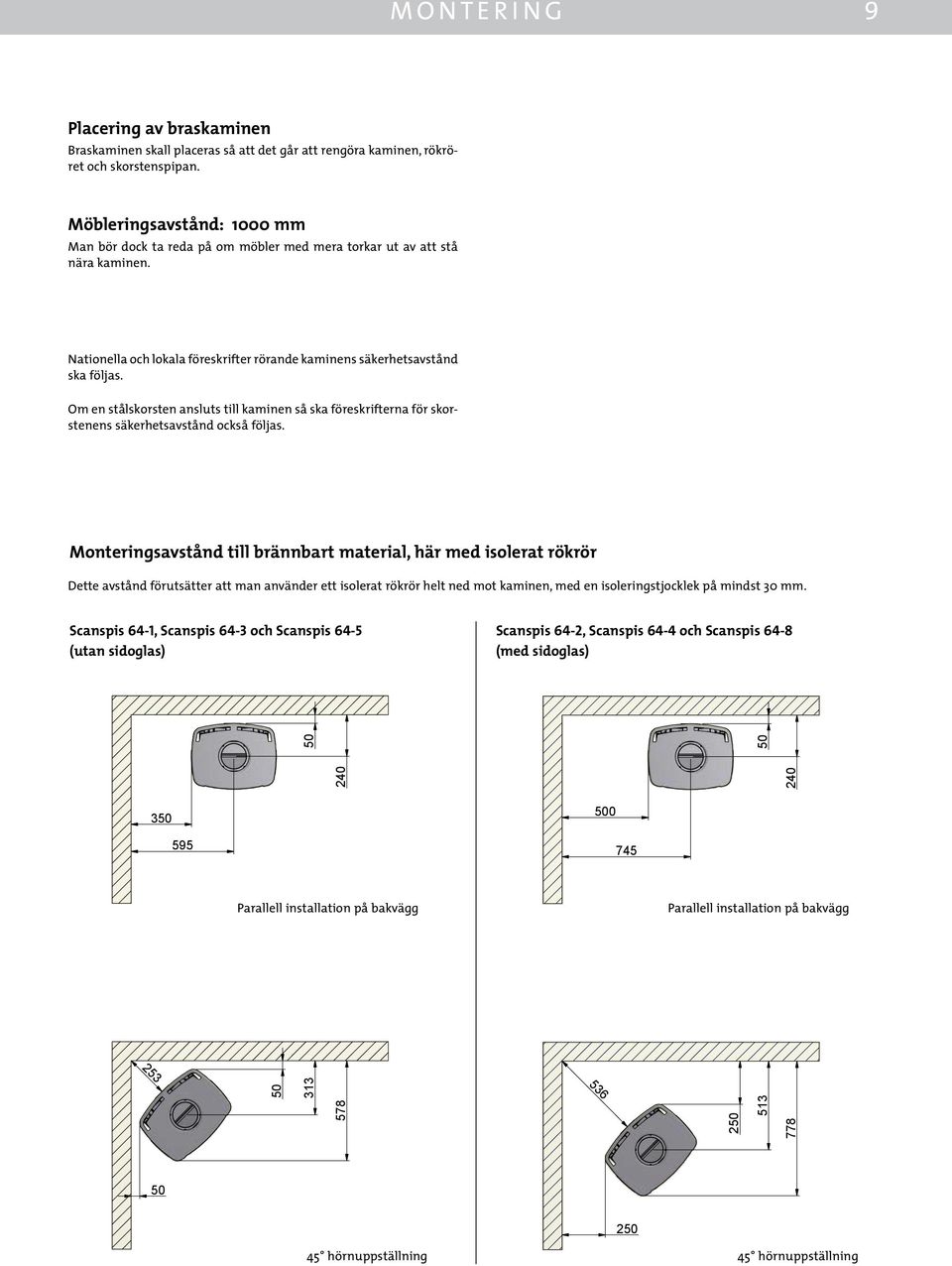 MONTERING 9

Placering av braskaminen
Braskaminen skall placeras så att det går att rengöra kaminen, rökröret och skorstenspipan.

Möbleringsavstånd: 1000 mm
Man bör dock ta reda på om möbler med mera torkar ut av att stå nära kaminen.

Nationella och lokala föreskrifter rörande kaminens säkerhetsavstånd ska följas.

Om en stålskorsten ansluts till kaminen så ska föreskrifterna för skorstenens säkerhetsavstånd också följas.

Monteringsavstånd till brännbart material, här med isolerat rökrör

Dette avstånd förutsätter att man använder ett isolerat rökrör helt ned mot kaminen, med en isoleringstjocklek på mindst 30 mm.

Scanspis 64-1, Scanspis 64-3 och Scanspis 64-5 (utan sidoglas)

50
240
350
595

Parallell installation på bakvägg

253
50
313
578
50

45° hörnuppställning

Scanspis 64-2, Scanspis 64-4 och Scanspis 64-8 (med sidoglas)

50
240
500
745

Parallell installation på bakvägg

536
250
513
778
250

45° hörnuppställning